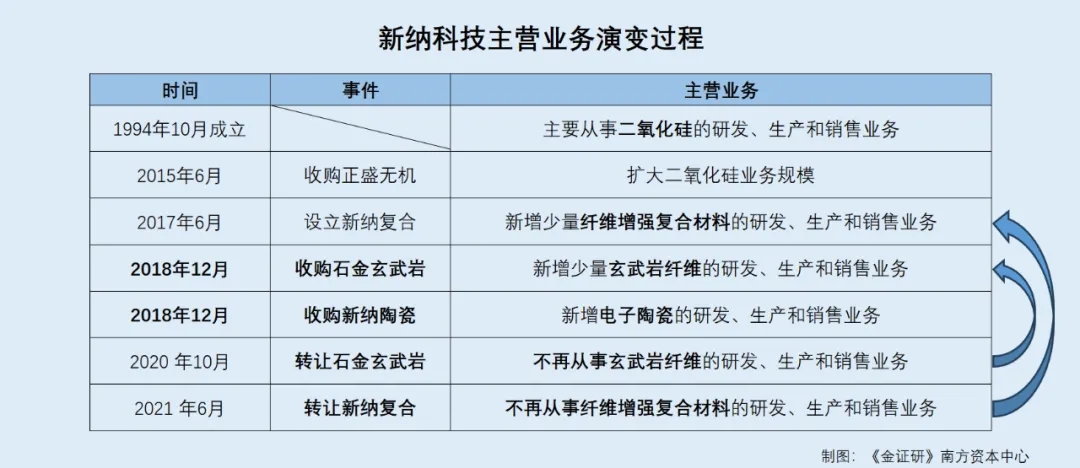 新纳科技主营业务演变过程

| 时间 | 事件 | 主营业务 |
|---|---|---|
| 1994年10月成立 | | 主要从事二氧化硅的研发、生产和销售业务 |
| 2015年6月 | 收购正盛无机 | 扩大二氧化硅业务规模 |
| 2017年6月 | 设立新纳复合 | 新增少量纤维增强复合材料的研发、生产和销售业务 |
| 2018年12月 | 收购石金玄武岩 | 新增少量玄武岩纤维的研发、生产和销售业务 |
| 2018年12月 | 收购新纳陶瓷 | 新增电子陶瓷的研发、生产和销售业务 |
| 2020 年10月 | 转让石金玄武岩 | 不再从事玄武岩纤维的研发、生产和销售业务 |
| 2021 年6月 | 转让新纳复合 | 不再从事纤维增强复合材料的研发、生产和销售业务 |

制图：《金证研》南方资本中心